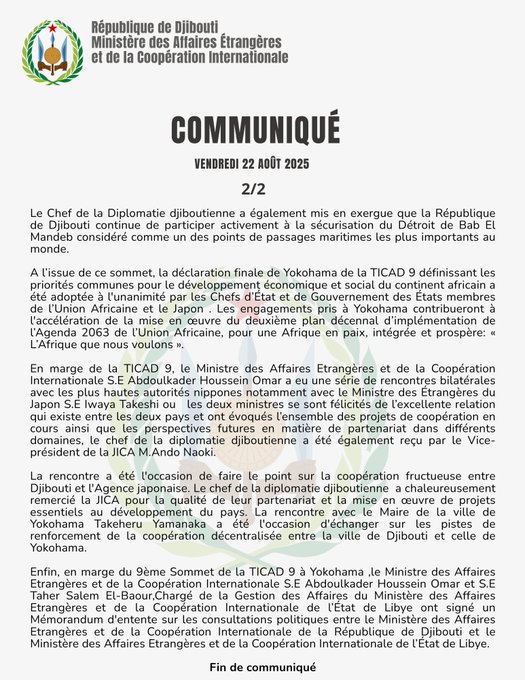 République de Djibouti
Ministère des Affaires Étrangères
et de la Coopération Internationale

COMMUNIQUÉ

VENDREDI 22 AOÛT 2025

2/2

Le Chef de la Diplomatie djiboutienne a également mis en exergue que la République de Djibouti continue de participer activement à la sécurisation du Détroit de Bab El Mandeb considéré comme un des points de passages maritimes les plus importants au monde.

A l'issue de ce sommet, la déclaration finale de Yokohama de la TICAD 9 définissant les priorités communes pour le développement économique et social du continent africain a été adoptée à l'unanimité par les Chefs d'État et de Gouvernement des États membres de l'Union Africaine et le Japon . Les engagements pris à Yokohama contribueront à l'accélération de la mise en œuvre du deuxième plan décennal d'implémentation de l'Agenda 2063 de l'Union Africaine, pour une Afrique en paix, intégrée et prospère: « L'Afrique que nous voulons ».

En marge de la TICAD 9, le Ministre des Affaires Etrangères et de la Coopération Internationale S.E Abdoulkader Houssein Omar a eu une série de rencontres bilatérales avec les plus hautes autorités nippones notamment avec le Ministre des Étrangères du Japon S.E Iwaya Takeshi ou les deux ministres se sont félicités de l'excellente relation qui existe entre les deux pays et ont évoqués l'ensemble des projets de coopération en cours ainsi que les perspectives futures en matière de partenariat dans différents domaines, le chef de la diplomatie djiboutienne a été également reçu par le Vice-président de la JICA M.Ando Naoki.

La rencontre a été l'occasion de faire le point sur la coopération fructueuse entre Djibouti et l'Agence japonaise. Le chef de la diplomatie djiboutienne a chaleureusement remercié la JICA pour la qualité de leur partenariat et la mise en œuvre de projets essentiels au développement du pays. La rencontre avec le Maire de la ville de Yokohama Takeheru Yamanaka a été l'occasion d'échanger sur les pistes de renforcement de la coopération décentralisée entre la ville de Djibouti et celle de Yokohama.

Enfin, en marge du 9ème Sommet de la TICAD 9 à Yokohama ,le Ministre des Affaires Etrangères et de la Coopération Internationale S.E Abdoulkader Houssein Omar et S.E Taher Salem El-Baour,Chargé de la Gestion des Affaires du Ministère des Affaires Etrangères et de la Coopération Internationale de l'État de Libye ont signé un Mémorandum d'entente sur les consultations politiques entre le Ministère des Affaires Etrangères et de la Coopération Internationale de la République de Djibouti et le Ministère des Affaires Etrangères et de la Coopération Internationale de l'État de Libye.

Fin de communiqué